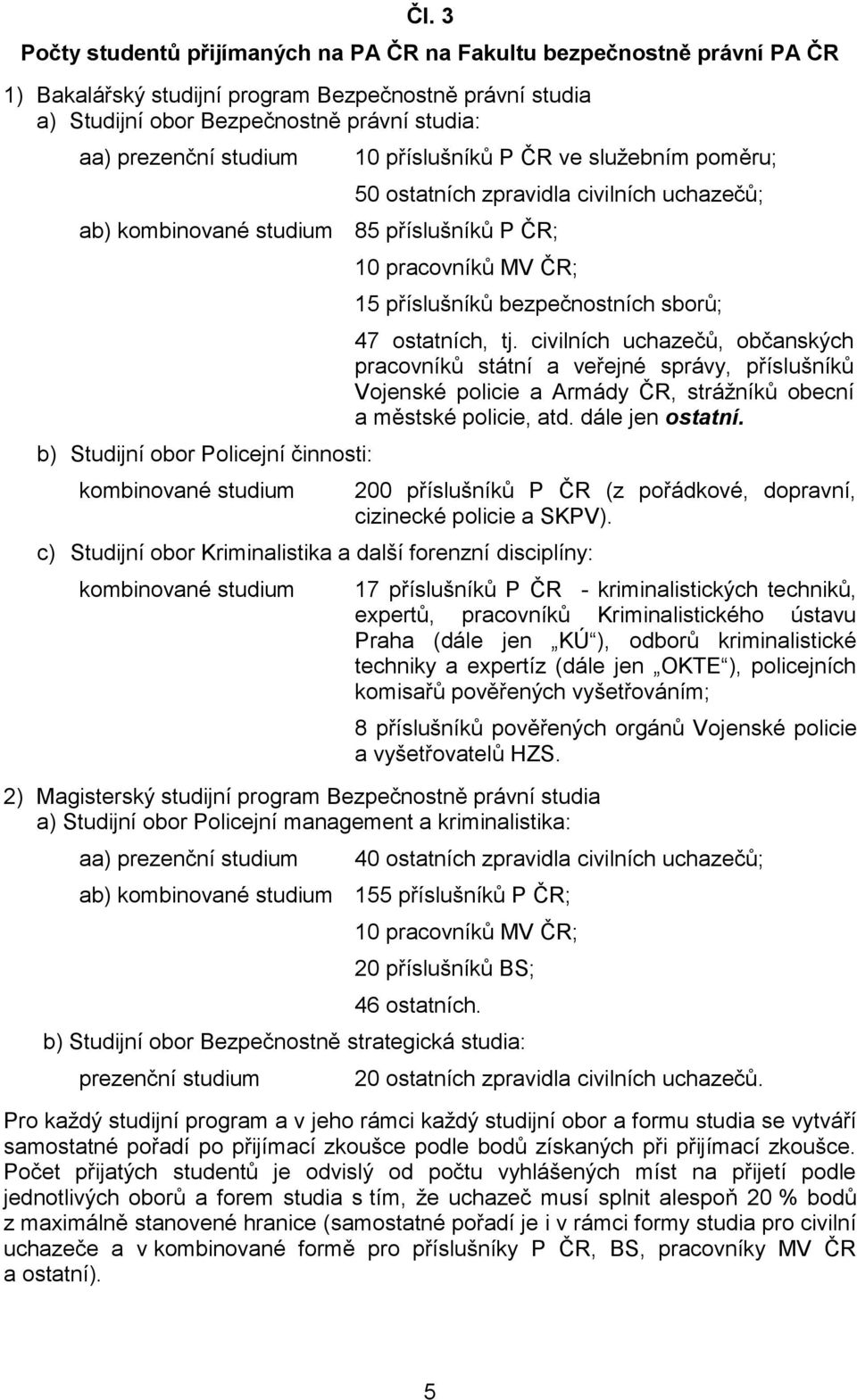 Čl. 3

Počty studentů přijímaných na PA ČR na Fakultu bezpečnostně právní PA ČR

1) Bakalářský studijní program Bezpečnostně právní studia
a) Studijní obor Bezpečnostně právní studia:

aa) prezenční studium 10 příslušníků P ČR ve služebním poměru;
50 ostatních zpravidla civilních uchazečů;

ab) kombinované studium 85 příslušníků P ČR;
10 pracovníků MV ČR;
15 příslušníků bezpečnostních sborů;
47 ostatních, tj. civilních uchazečů, občanských pracovníků státní a veřejné správy, příslušníků Vojenské policie a Armády ČR, strážníků obecní a městské policie, atd. dále jen ostatní.

b) Studijní obor Policejní činnosti:

kombinované studium 200 příslušníků P ČR (z pořádkové, dopravní, cizinecké policie a SKPV).

c) Studijní obor Kriminalistika a další forenzní disciplíny:

kombinované studium 17 příslušníků P ČR - kriminalistických techniků, expertů, pracovníků Kriminalistického ústavu Praha (dále jen „KÚ“), odborů kriminalistické techniky a expertíz (dále jen „OKTE“), policejních komisařů pověřených vyšetřováním;
8 příslušníků pověřených orgánů Vojenské policie a vyšetřovatelů HZS.

2) Magisterský studijní program Bezpečnostně právní studia
a) Studijní obor Policejní management a kriminalistika:

aa) prezenční studium 40 ostatních zpravidla civilních uchazečů;

ab) kombinované studium 155 příslušníků P ČR;
10 pracovníků MV ČR;
20 příslušníků BS;
46 ostatních.

b) Studijní obor Bezpečnostně strategická studia:

prezenční studium 20 ostatních zpravidla civilních uchazečů.

Pro každý studijní program a v jeho rámci každý studijní obor a formu studia se vytváří samostatné pořadí po přijímací zkoušce podle bodů získaných při přijímací zkoušce. Počet přijatých studentů je odvislý od počtu vyhlášených míst na přijetí podle jednotlivých oborů a forem studia s tím, že uchazeč musí splnit alespoň 20 % bodů z maximálně stanovené hranice (samostatné pořadí je i v rámci formy studia pro civilní uchazeče a v kombinované formě pro příslušníky P ČR, BS, pracovníky MV ČR a ostatní).

5